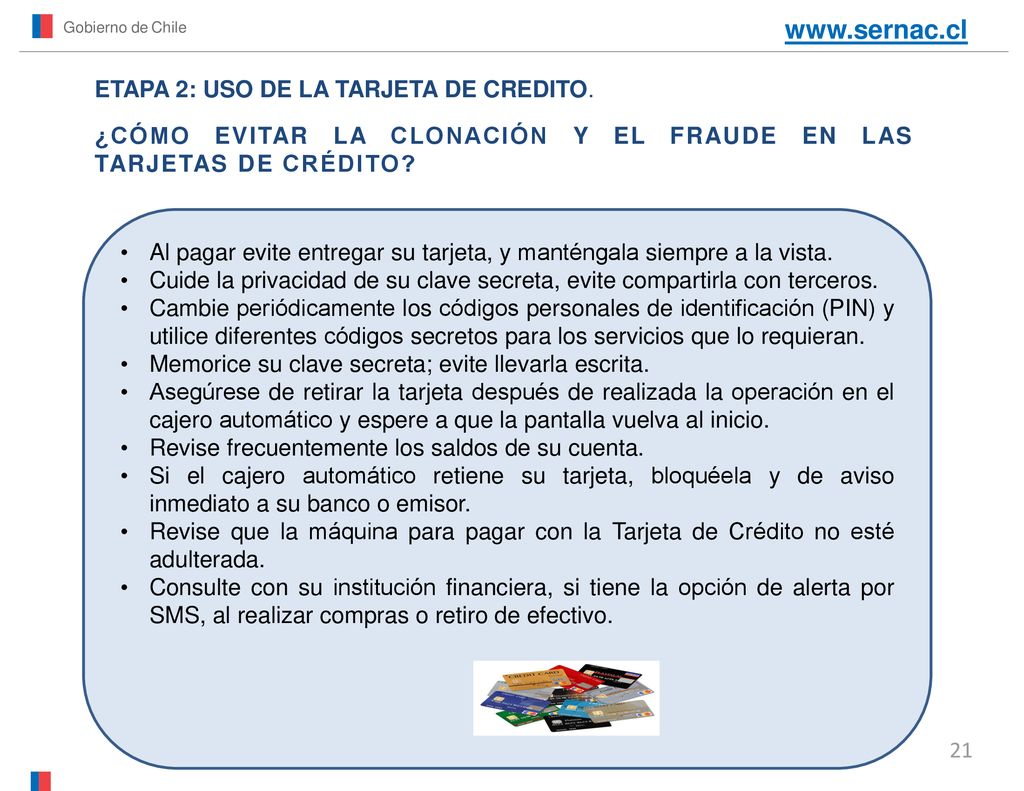 Gobierno de Chile

www.sernac.cl

ETAPA 2: USO DE LA TARJETA DE CREDITO.

¿CÓMO EVITAR LA CLONACIÓN Y EL FRAUDE EN LAS TARJETAS DE CRÉDITO?

• Al pagar evite entregar su tarjeta, y manténgala siempre a la vista.
• Cuide la privacidad de su clave secreta, evite compartirla con terceros.
• Cambie periódicamente los códigos personales de identificación (PIN) y utilice diferentes códigos secretos para los servicios que lo requieran.
• Memorice su clave secreta; evite llevarla escrita.
• Asegúrese de retirar la tarjeta después de realizada la operación en el cajero automático y espere a que la pantalla vuelva al inicio.
• Revise frecuentemente los saldos de su cuenta.
• Si el cajero automático retiene su tarjeta, bloquéela y de aviso inmediato a su banco o emisor.
• Revise que la máquina para pagar con la Tarjeta de Crédito no esté adulterada.
• Consulte con su institución financiera, si tiene la opción de alerta por SMS, al realizar compras o retiro de efectivo.

21